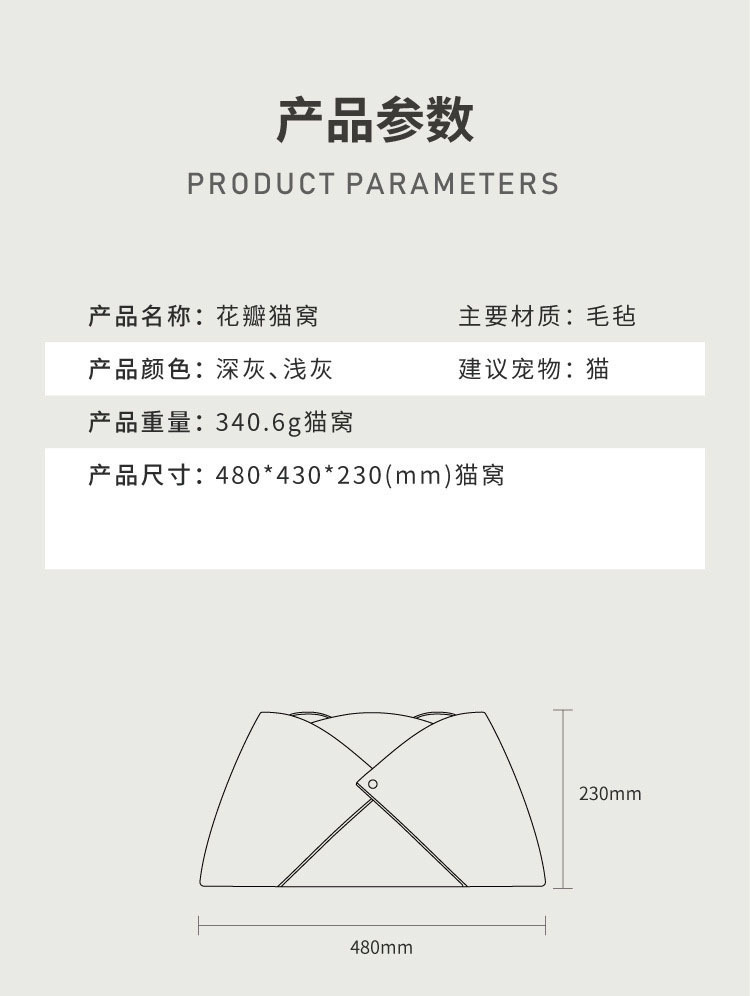 产品参数

PRODUCT PARAMETERS

产品名称：花瓣猫窝 主要材质：毛毡

产品颜色：深灰、浅灰 建议宠物：猫

产品重量：340.6g猫窝

产品尺寸：480*430*230(mm)猫窝

230mm

480mm